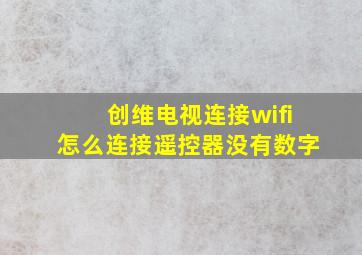 创维电视连接wifi
怎么连接遥控器没有数字